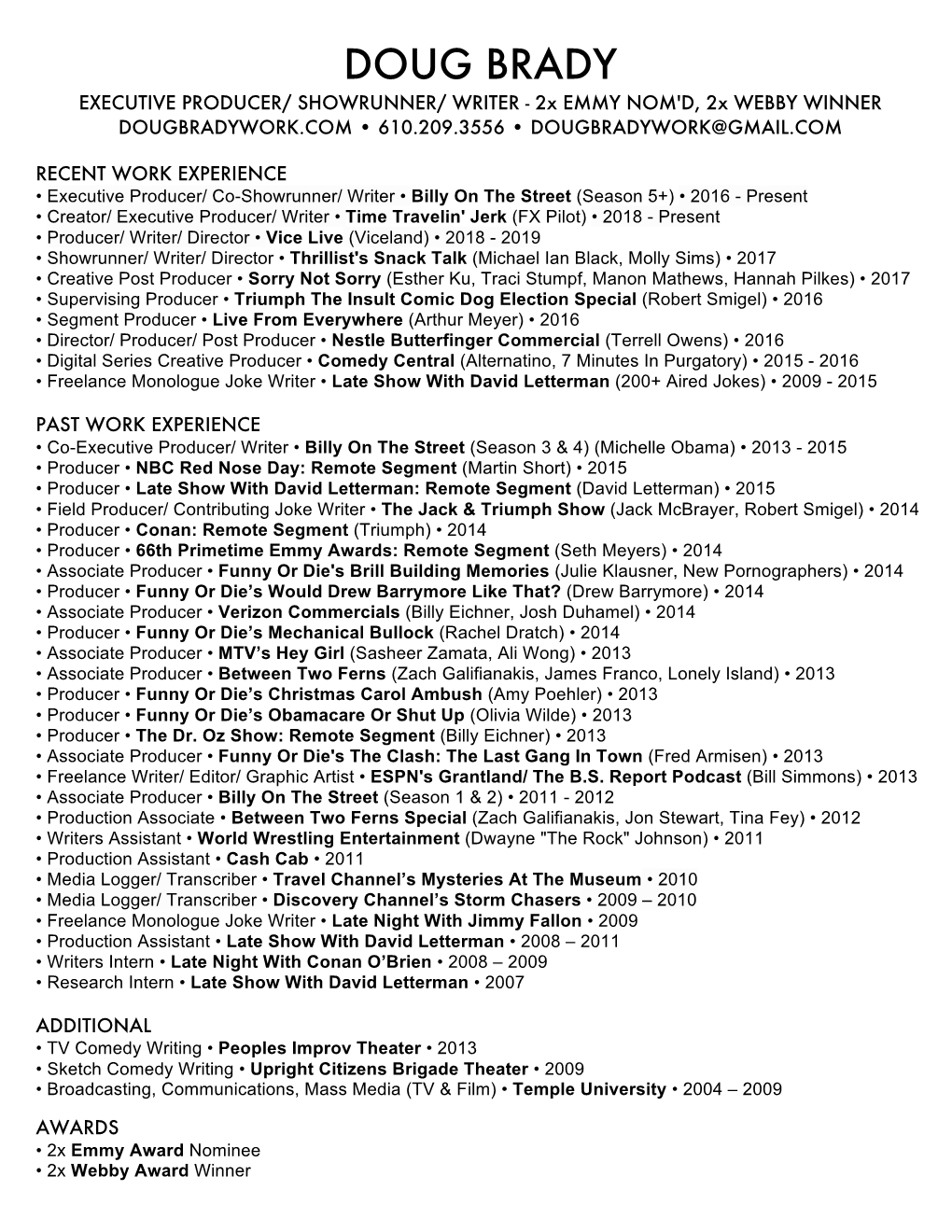 DOUG BRADY
EXECUTIVE PRODUCER/ SHOWRUNNER/ WRITER - 2x EMMY NOM'D, 2x WEBBY WINNER
DOUGBRADYWORK.COM • 610.209.3556 • DOUGBRADYWORK@GMAIL.COM

RECENT WORK EXPERIENCE
• Executive Producer/ Co-Showrunner/ Writer • Billy On The Street (Season 5+) • 2016 - Present
• Creator/ Executive Producer/ Writer • Time Travelin' Jerk (FX Pilot) • 2018 - Present
• Producer/ Writer/ Director • Vice Live (Viceland) • 2018 - 2019
• Showrunner/ Writer/ Director • Thrillist's Snack Talk (Michael Ian Black, Molly Sims) • 2017
• Creative Post Producer • Sorry Not Sorry (Esther Ku, Traci Stumpf, Manon Mathews, Hannah Pilkes) • 2017
• Supervising Producer • Triumph The Insult Comic Dog Election Special (Robert Smigel) • 2016
• Segment Producer • Live From Everywhere (Arthur Meyer) • 2016
• Director/ Producer/ Post Producer • Nestle Butterfinger Commercial (Terrell Owens) • 2016
• Digital Series Creative Producer • Comedy Central (Alternatino, 7 Minutes In Purgatory) • 2015 - 2016
• Freelance Monologue Joke Writer • Late Show With David Letterman (200+ Aired Jokes) • 2009 - 2015

PAST WORK EXPERIENCE
• Co-Executive Producer/ Writer • Billy On The Street (Season 3 & 4) (Michelle Obama) • 2013 - 2015
• Producer • NBC Red Nose Day: Remote Segment (Martin Short) • 2015
• Producer • Late Show With David Letterman: Remote Segment (David Letterman) • 2015
• Field Producer/ Contributing Joke Writer • The Jack & Triumph Show (Jack McBrayer, Robert Smigel) • 2014
• Producer • Conan: Remote Segment (Triumph) • 2014
• Producer • 66th Primetime Emmy Awards: Remote Segment (Seth Meyers) • 2014
• Associate Producer • Funny Or Die's Brill Building Memories (Julie Klausner, New Pornographers) • 2014
• Producer • Funny Or Die’s Would Drew Barrymore Like That? (Drew Barrymore) • 2014
• Associate Producer • Verizon Commercials (Billy Eichner, Josh Duhamel) • 2014
• Producer • Funny Or Die’s Mechanical Bullock (Rachel Dratch) • 2014
• Associate Producer • MTV’s Hey Girl (Sasheer Zamata, Ali Wong) • 2013
• Associate Producer • Between Two Ferns (Zach Galifianakis, James Franco, Lonely Island) • 2013
• Producer • Funny Or Die’s Christmas Carol Ambush (Amy Poehler) • 2013
• Producer • Funny Or Die’s Obamacare Or Shut Up (Olivia Wilde) • 2013
• Producer • The Dr. Oz Show: Remote Segment (Billy Eichner) • 2013
• Associate Producer • Funny Or Die's The Clash: The Last Gang In Town (Fred Armisen) • 2013
• Freelance Writer/ Editor/ Graphic Artist • ESPN's Grantland/ The B.S. Report Podcast (Bill Simmons) • 2013
• Associate Producer • Billy On The Street (Season 1 & 2) • 2011 - 2012
• Production Associate • Between Two Ferns Special (Zach Galifianakis, Jon Stewart, Tina Fey) • 2012
• Writers Assistant • World Wrestling Entertainment (Dwayne "The Rock" Johnson) • 2011
• Production Assistant • Cash Cab • 2011
• Media Logger/ Transcriber • Travel Channel’s Mysteries At The Museum • 2010
• Media Logger/ Transcriber • Discovery Channel’s Storm Chasers • 2009 – 2010
• Freelance Monologue Joke Writer • Late Night With Jimmy Fallon • 2009
• Production Assistant • Late Show With David Letterman • 2008 – 2011
• Writers Intern • Late Night With Conan O’Brien • 2008 – 2009
• Research Intern • Late Show With David Letterman • 2007

ADDITIONAL
• TV Comedy Writing • Peoples Improv Theater • 2013
• Sketch Comedy Writing • Upright Citizens Brigade Theater • 2009
• Broadcasting, Communications, Mass Media (TV & Film) • Temple University • 2004 – 2009

AWARDS
• 2x Emmy Award Nominee
• 2x Webby Award Winner